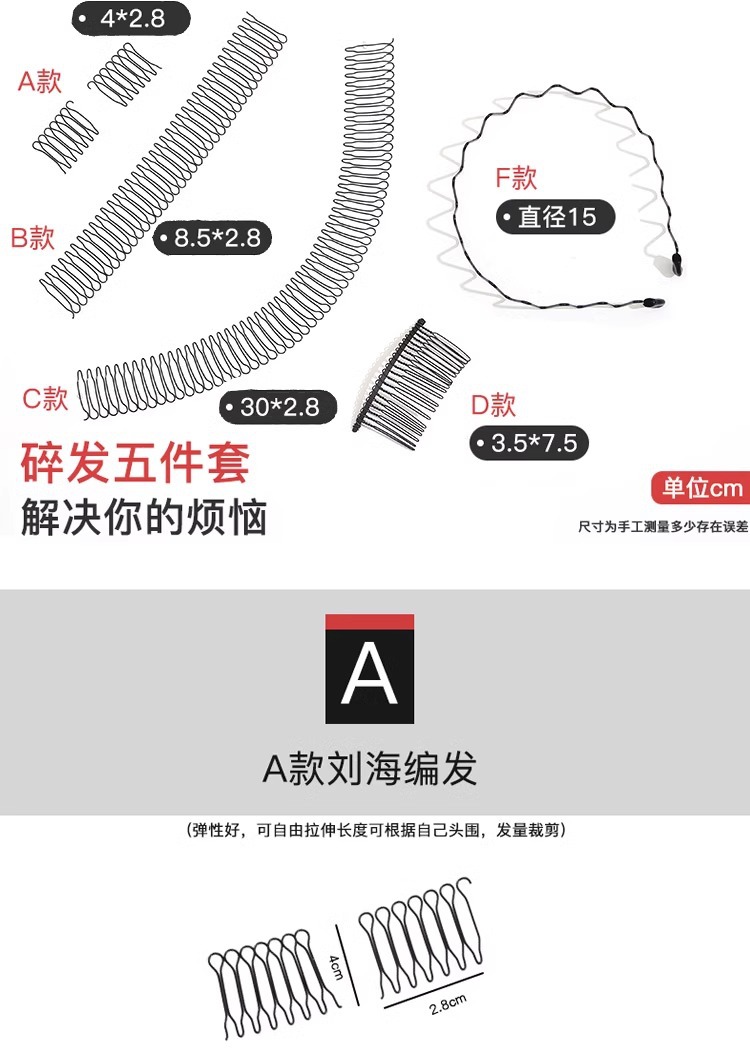 • 4*2.8

A款

B款

• 8.5*2.8

F款

• 直径15

C款

• 30*2.8

D款

• 3.5*7.5

碎发五件套

解决你的烦恼

单位cm

尺寸为手工测量多少存在误差

A

A款刘海编发

（弹性好，可自由拉伸长度可根据自己头围，发量裁剪）

4cm

2.8cm